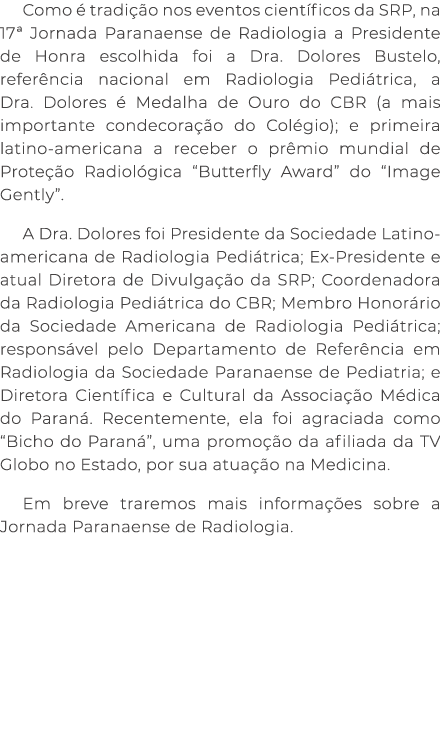 Como é tradição nos eventos científicos da SRP, na 17ª Jornada Paranaense de Radiologia a Presidente de Honra escolhida foi a Dra. Dolores Bustelo, referência nacional em Radiologia Pediátrica, a Dra. Dolores é Medalha de Ouro do CBR (a mais importante condecoração do Colégio); e primeira latino-americana a receber o prêmio mundial de Proteção Radiológica “Butterfly Award” do “Image Gently”.

A Dra. Dolores foi Presidente da Sociedade Latino-americana de Radiologia Pediátrica; Ex-Presidente e atual Diretora de Divulgação da SRP; Coordenadora da Radiologia Pediátrica do CBR; Membro Honorário da Sociedade Americana de Radiologia Pediátrica; responsável pelo Departamento de Referência em Radiologia da Sociedade Paranaense de Pediatria; e Diretora Científica e Cultural da Associação Médica do Paraná. Recentemente, ela foi agraciada como “Bicho do Paraná”, uma promoção da afiliada da TV Globo no Estado, por sua atuação na Medicina.

Em breve traremos mais informações sobre a Jornada Paranaense de Radiologia.